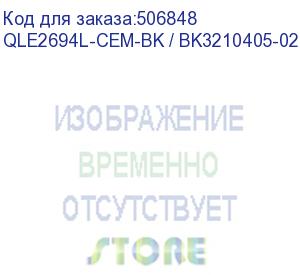 Код для заказа:506848
QLE2694L-CEM-BK / BK3210405-02

ИЗОБРАЖЕНИЕ
ВРЕМЕННО
ОТСУТСТВУЕТ

STORE